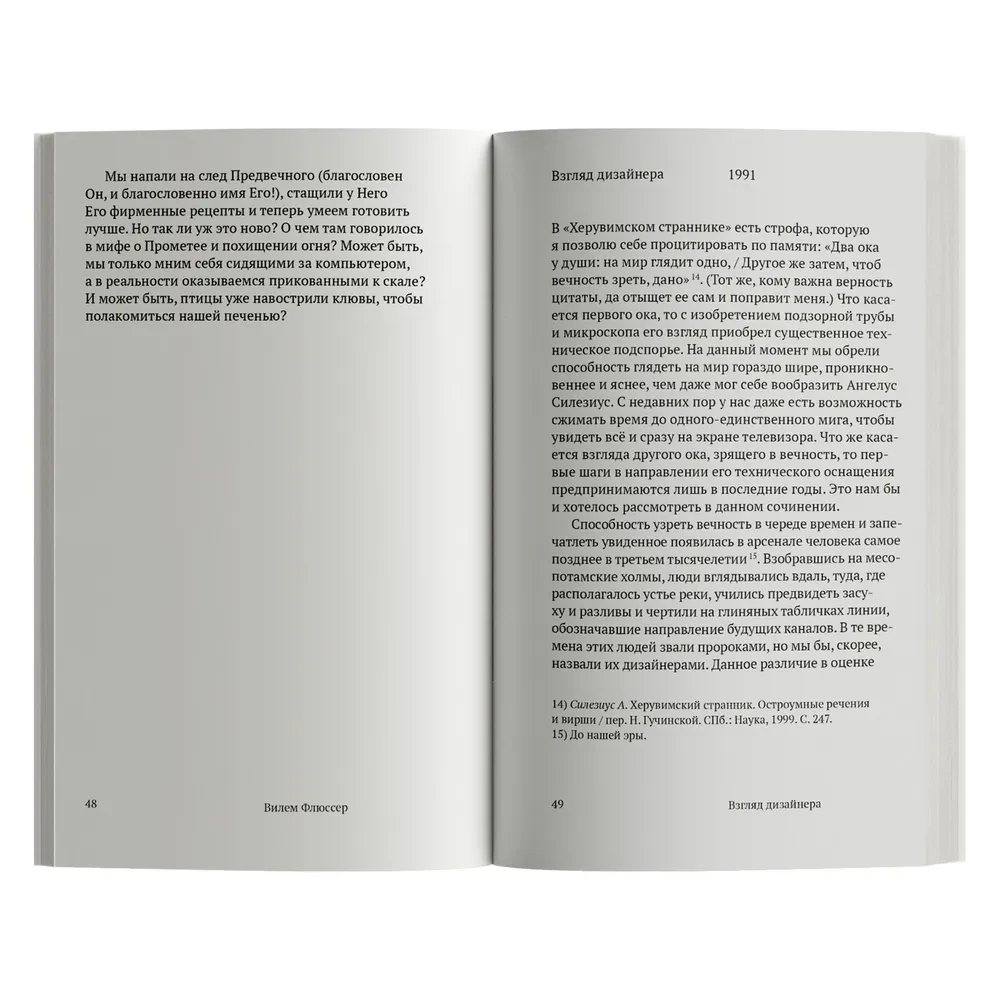 Мы напали на след Предвечного (благословен Он, и благословенно имя Его!), стащили у Него Его фирменные рецепты и теперь умеем готовить лучше. Но так ли уж это ново? О чем там говорилось в мифе о Прометее и похищении огня? Может быть, мы только мним себя сидящими за компьютером, а в реальности оказываемся прикованными к скале? И может быть, птицы уже навострили клювы, чтобы полакомиться нашей печенью?

48 Вилем Флюссер

Взгляд дизайнера 1991

В «Херувимском страннике» есть строфа, которую я позволю себе процитировать по памяти: «Два ока у души: на мир глядит одно, / Другое же затем, чтоб вечность зреть, дано»$^{14}$. (Тот же, кому важна верность цитаты, да отыщет ее сам и поправит меня.) Что касается первого ока, то с изобретением подзорной трубы и микроскопа его взгляд приобрел существенное техническое подспорье. На данный момент мы обрели способность глядеть на мир гораздо шире, проникновеннее и яснее, чем даже мог себе вообразить Ангелус Силезиус. С недавних пор у нас даже есть возможность сжимать время до одного-единственного мига, чтобы увидеть всё и сразу на экране телевизора. Что же касается взгляда другого ока, зрящего в вечность, то первые шаги в направлении его технического оснащения предпринимаются лишь в последние годы. Это нам бы и хотелось рассмотреть в данном сочинении.

Способность узреть вечность в череде времен и запечатлеть увиденное появилась в арсенале человека самое позднее в третьем тысячелетии$^{15}$. Взобравшись на месопотамские холмы, люди вглядывались вдаль, туда, где располагалось устье реки, учились предвидеть засуху и разливы и чертили на глиняных табличках линии, обозначавшие направление будущих каналов. В те времена этих людей звали пророками, но мы бы, скорее, назвали их дизайнерами. Данное различие в оценке

14) Силезиус А. Херувимский странник. Остроумные речения и вирши / пер. Н. Гучинской. СПб.: Наука, 1999. С. 247.
15) До нашей эры.

49 Взгляд дизайнера